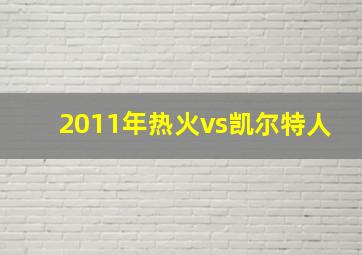 2011年热火vs凯尔特人